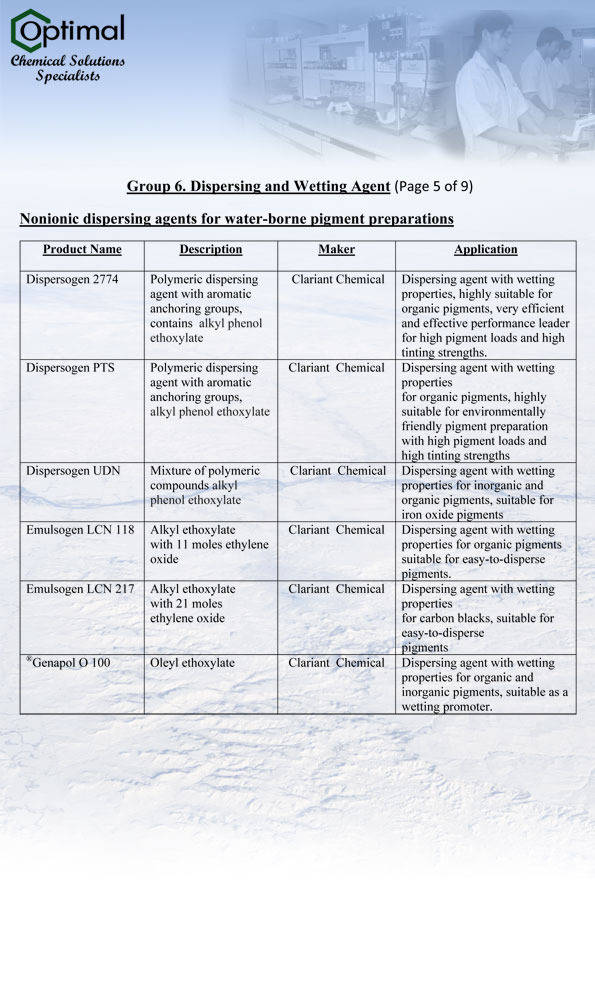 Optimal
Chemical Solutions Specialists

Group 6. Dispersing and Wetting Agent (Page 5 of 9)

Nonionic dispersing agents for water-borne pigment preparations

| Product Name | Description | Maker | Application |
|---|---|---|---|
| Dispersogen 2774 | Polymeric dispersing agent with aromatic anchoring groups, contains alkyl phenol ethoxylate | Clariant Chemical | Dispersing agent with wetting properties, highly suitable for organic pigments, very efficient and effective performance leader for high pigment loads and high tinting strengths. |
| Dispersogen PTS | Polymeric dispersing agent with aromatic anchoring groups, alkyl phenol ethoxylate | Clariant Chemical | Dispersing agent with wetting properties for organic pigments, highly suitable for environmentally friendly pigment preparation with high pigment loads and high tinting strengths |
| Dispersogen UDN | Mixture of polymeric compounds alkyl phenol ethoxylate | Clariant Chemical | Dispersing agent with wetting properties for inorganic and organic pigments, suitable for iron oxide pigments |
| Emulsogen LCN 118 | Alkyl ethoxylate with 11 moles ethylene oxide | Clariant Chemical | Dispersing agent with wetting properties for organic pigments suitable for easy-to-disperse pigments. |
| Emulsogen LCN 217 | Alkyl ethoxylate with 21 moles ethylene oxide | Clariant Chemical | Dispersing agent with wetting properties for carbon blacks, suitable for easy-to-disperse pigments |
| ®Genapol O 100 | Oleyl ethoxylate | Clariant Chemical | Dispersing agent with wetting properties for organic and inorganic pigments, suitable as a wetting promoter. |